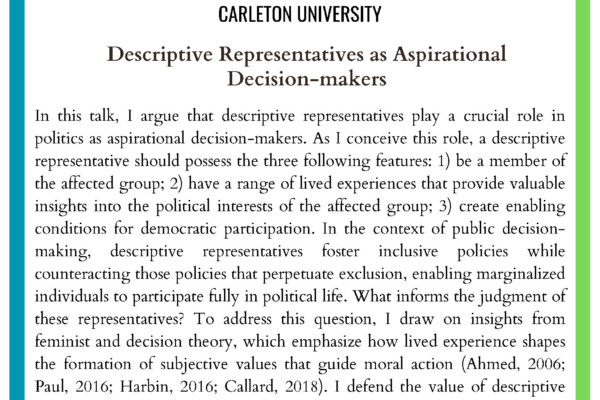 CARLETON UNIVERSITY

Descriptive Representatives as Aspirational Decision-makers

In this talk, I argue that descriptive representatives play a crucial role in politics as aspirational decision-makers. As I conceive this role, a descriptive representative should possess the three following features: 1) be a member of the affected group; 2) have a range of lived experiences that provide valuable insights into the political interests of the affected group; 3) create enabling conditions for democratic participation. In the context of public decision-making, descriptive representatives foster inclusive policies while counteracting those policies that perpetuate exclusion, enabling marginalized individuals to participate fully in political life. What informs the judgment of these representatives? To address this question, I draw on insights from feminist and decision theory, which emphasize how lived experience shapes the formation of subjective values that guide moral action (Ahmed, 2006; Paul, 2016; Harbin, 2016; Callard, 2018). I defend the value of descriptive